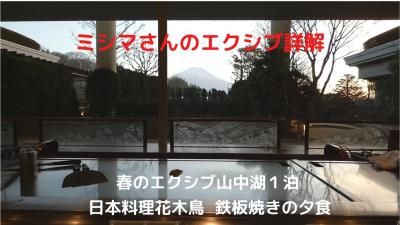 ミシマさんのエクシブ詳解

春のエクシブ山中湖１泊
日本料理花木鳥 鉄板焼きの夕食